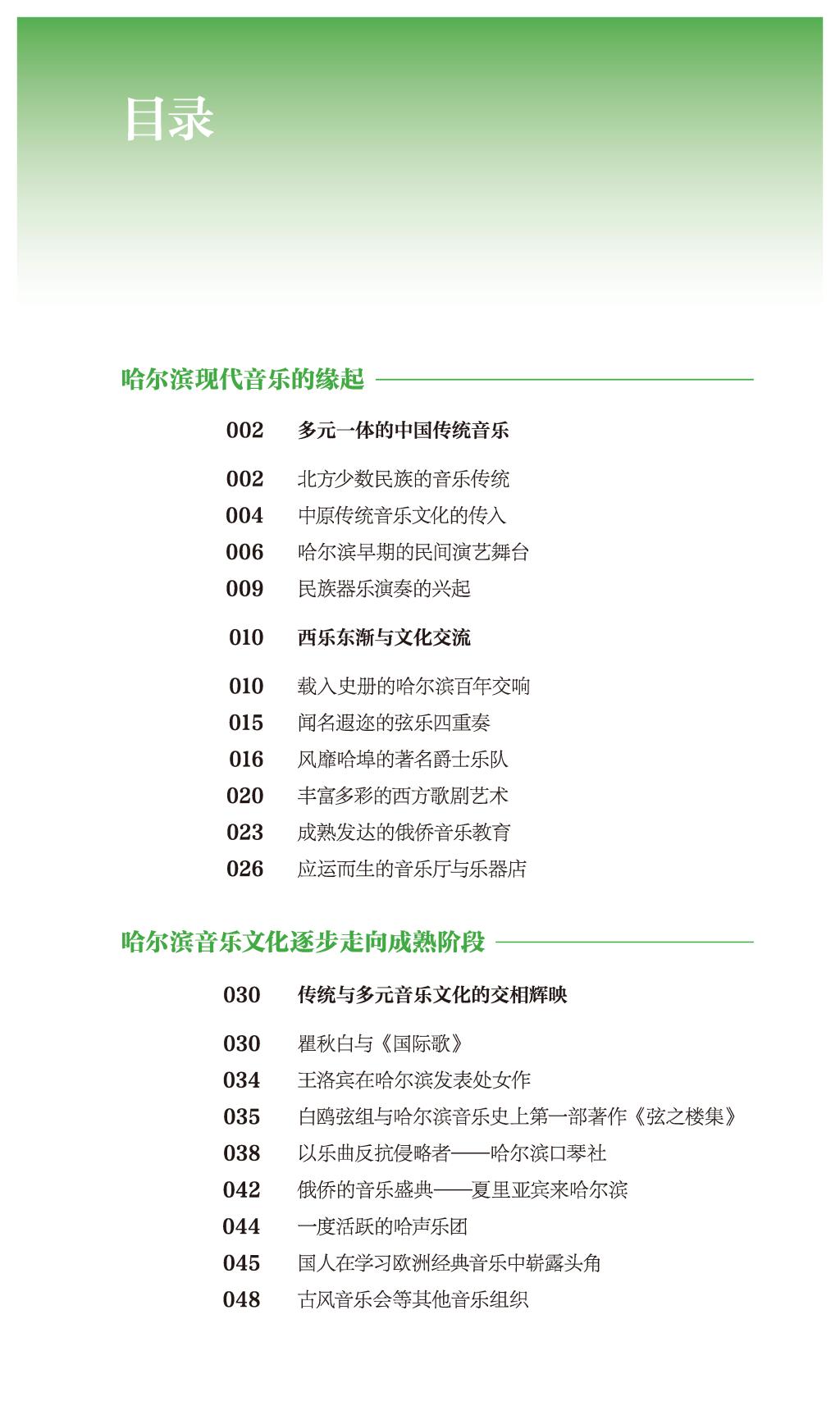 目录

哈尔滨现代音乐的缘起

002 多元一体的中国传统音乐

002 北方少数民族的音乐传统
004 中原传统音乐文化的传入
006 哈尔滨早期的民间演艺舞台
009 民族器乐演奏的兴起

010 西乐东渐与文化交流

010 载入史册的哈尔滨百年交响
015 闻名遐迩的弦乐四重奏
016 风靡哈埠的著名爵士乐队
020 丰富多彩的西方歌剧艺术
023 成熟发达的俄侨音乐教育
026 应运而生的音乐厅与乐器店

哈尔滨音乐文化逐步走向成熟阶段

030 传统与多元音乐文化的交相辉映

030 瞿秋白与《国际歌》
034 王洛宾在哈尔滨发表处女作
035 白鸥弦组与哈尔滨音乐史上第一部著作《弦之楼集》
038 以乐曲反抗侵略者——哈尔滨口琴社
042 俄侨的音乐盛典——夏里亚宾来哈尔滨
044 一度活跃的哈声乐团
045 国人在学习欧洲经典音乐中崭露头角
048 古风音乐会等其他音乐组织